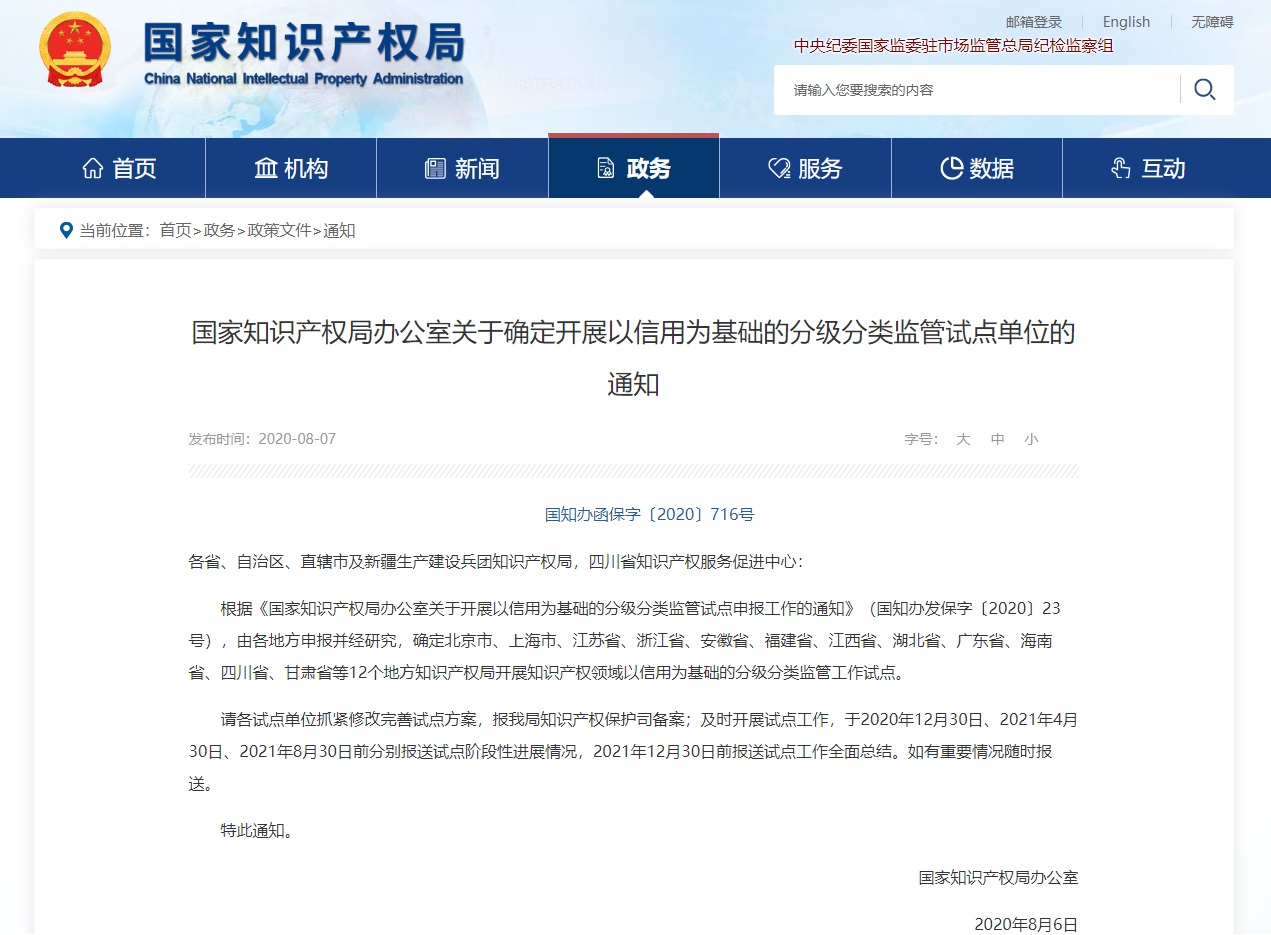 国家知识产权局
China National Intellectual Property Administration

邮箱登录 | English | 无障碍

中央纪委国家监委驻市场监管总局纪检监察组

请输入您要搜索的内容

首页 机构 新闻 政务 服务 数据 互动

当前位置：首页>政务>政策文件>通知

国家知识产权局办公室关于确定开展以信用为基础的分级分类监管试点单位的通知

发布时间：2020-08-07

字号： 大 中 小

国知办函保字〔2020〕716号

各省、自治区、直辖市及新疆生产建设兵团知识产权局，四川省知识产权服务促进中心：

根据《国家知识产权局办公室关于开展以信用为基础的分级分类监管试点申报工作的通知》（国知办发保字〔2020〕23号），由各地方申报并经研究，确定北京市、上海市、江苏省、浙江省、安徽省、福建省、江西省、湖北省、广东省、海南省、四川省、甘肃省等12个地方知识产权局开展知识产权领域以信用为基础的分级分类监管工作试点。

请各试点单位抓紧修改完善试点方案，报我局知识产权保护司备案；及时开展试点工作，于2020年12月30日、2021年4月30日、2021年8月30日前分别报送试点阶段性进展情况，2021年12月30日前报送试点工作全面总结。如有重要情况随时报送。

特此通知。

国家知识产权局办公室

2020年8月6日